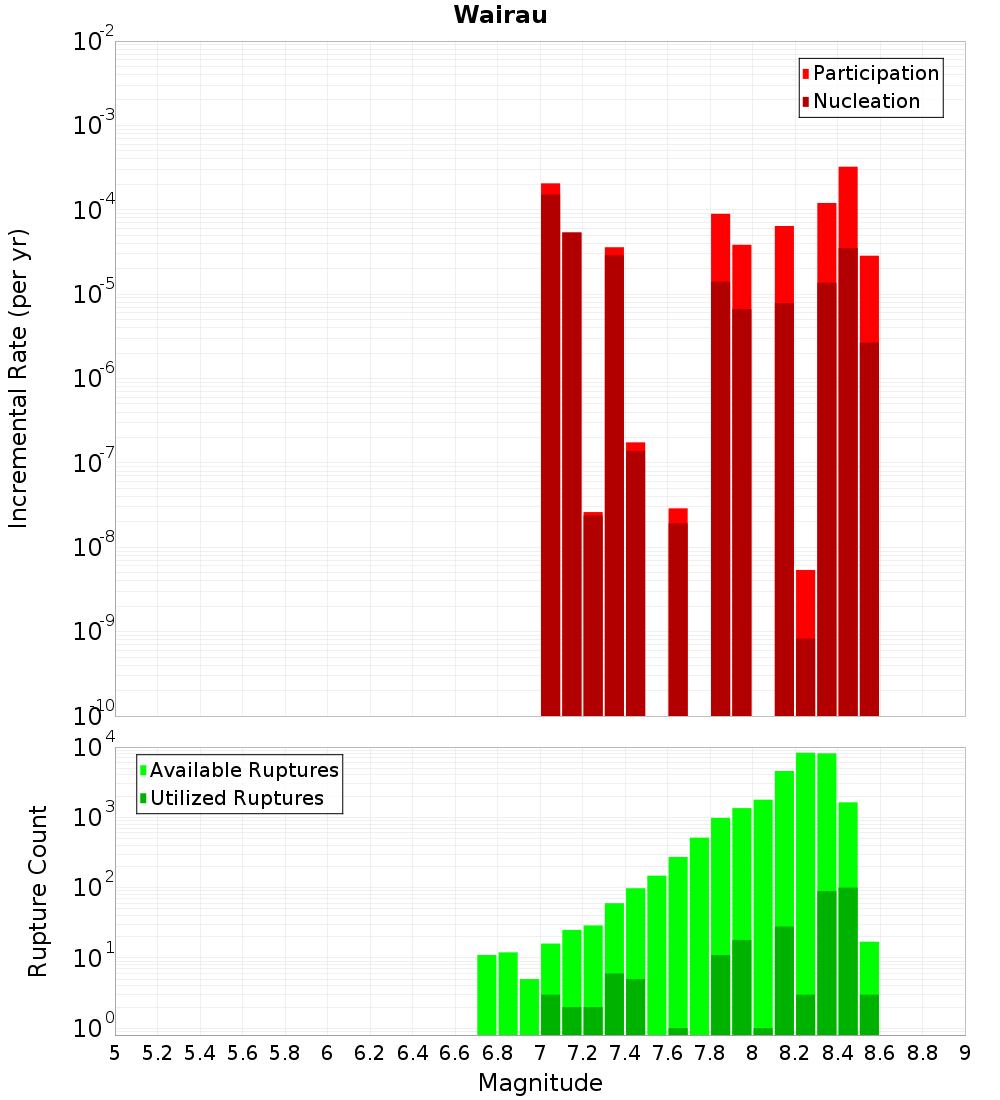 Wairau

Participation
Nucleation

Incremental Rate (per yr)

$10^{-2}$
$10^{-3}$
$10^{-4}$
$10^{-5}$
$10^{-6}$
$10^{-7}$
$10^{-8}$
$10^{-9}$
$10^{-10}$

Available Ruptures
Utilized Ruptures

Rupture Count

$10^{4}$
$10^{3}$
$10^{2}$
$10^{1}$
$10^{0}$

5 5.2 5.4 5.6 5.8 6 6.2 6.4 6.6 6.8 7 7.2 7.4 7.6 7.8 8 8.2 8.4 8.6 8.8 9

Magnitude